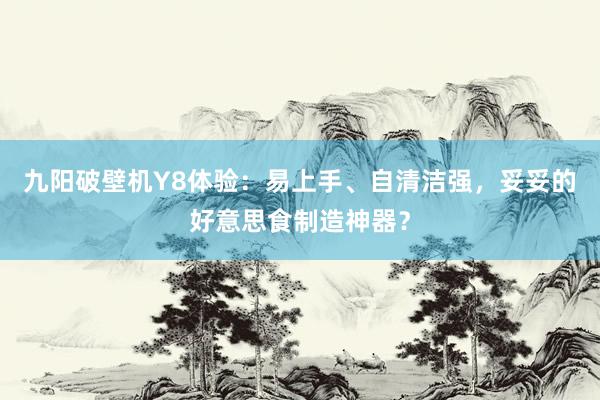 九阳破壁机Y8体验：易上手、自清洁强，妥妥的好意思食制造神器？